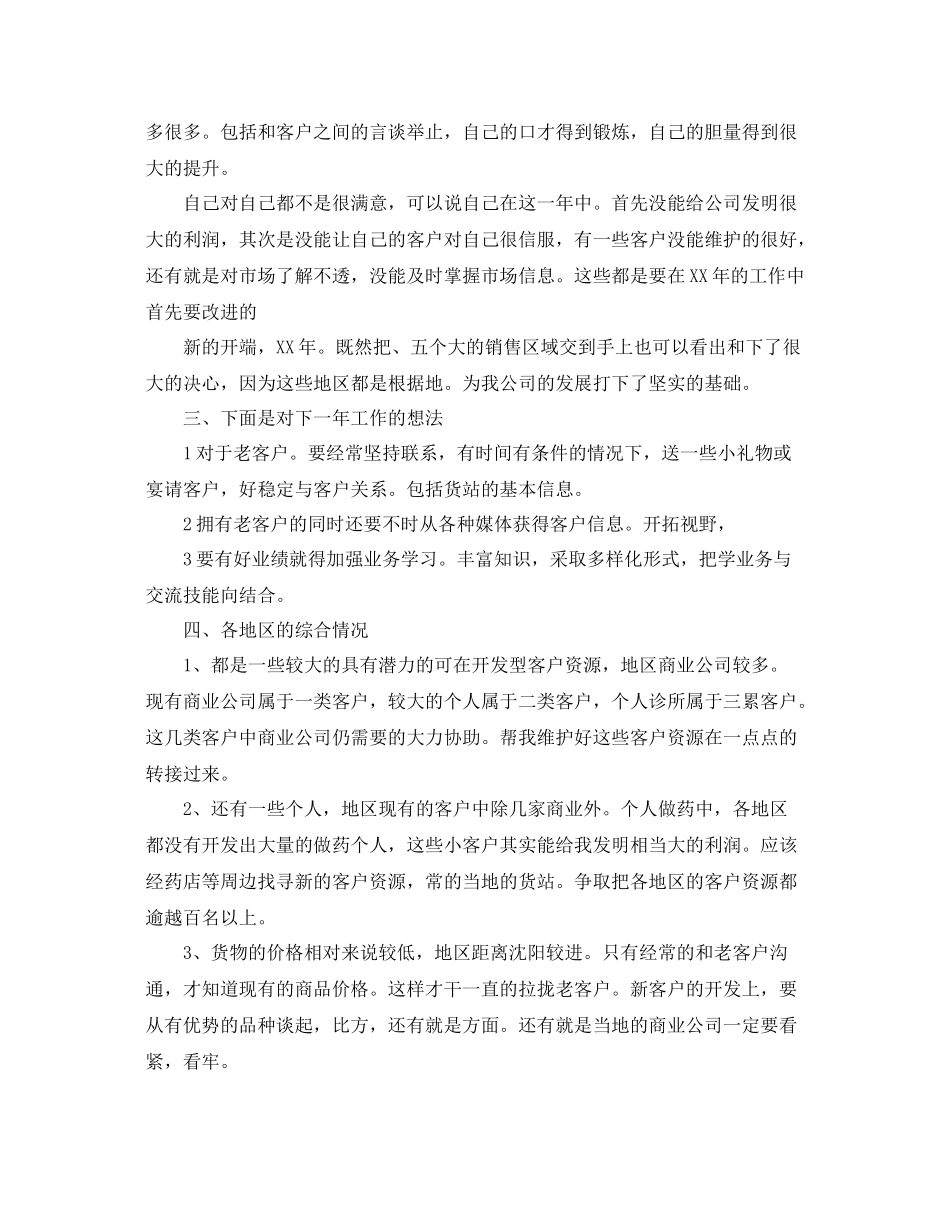 多很多。包括和客户之间的言谈举止，自己的口才得到锻炼，自己的胆量得到很大的提升。

自己对自己都不是很满意，可以说自己在这一年中。首先没能给公司发明很大的利润，其次是没能让自己的客户对自己很信服，有一些客户没能维护的很好，还有就是对市场了解不透，没能及时掌握市场信息。这些都是要在XX年的工作中首先要改进的

新的开端，XX年。既然把、五个大的销售区域交到手上也可以看出和下了很大的决心，因为这些地区都是根据地。为我公司的发展打下了坚实的基础。

三、下面是对下一年工作的想法

1对于老客户。要经常坚持联系，有时间有条件的情况下，送一些小礼物或宴请客户，好稳定与客户关系。包括货站的基本信息。

2拥有老客户的同时还要不时从各种媒体获得客户信息。开拓视野，

3要有好业绩就得加强业务学习。丰富知识，采取多样化形式，把学业务与交流技能向结合。

四、各地区的综合情况

1、都是一些较大的具有潜力的可在开发型客户资源，地区商业公司较多。现有商业公司属于一类客户，较大的个人属于二类客户，个人诊所属于三累客户。这几类客户中商业公司仍需要的大力协助。帮我维护好这些客户资源在一点点的转接过来。

2、还有一些个人，地区现有的客户中除几家商业外。个人做药中，各地区都没有开发出大量的做药个人，这些小客户其实能给我发明相当大的利润。应该经药店等周边找寻新的客户资源，常的当地的货站。争取把各地区的客户资源都逾越百名以上。

3、货物的价格相对来说较低，地区距离沈阳较进。只有经常的和老客户沟通，才知道现有的商品价格。这样才干一直的拉拢老客户。新客户的开发上，要从有优势的品种谈起，比方，还有就是方面。还有就是当地的商业公司一定要看紧，看牢。